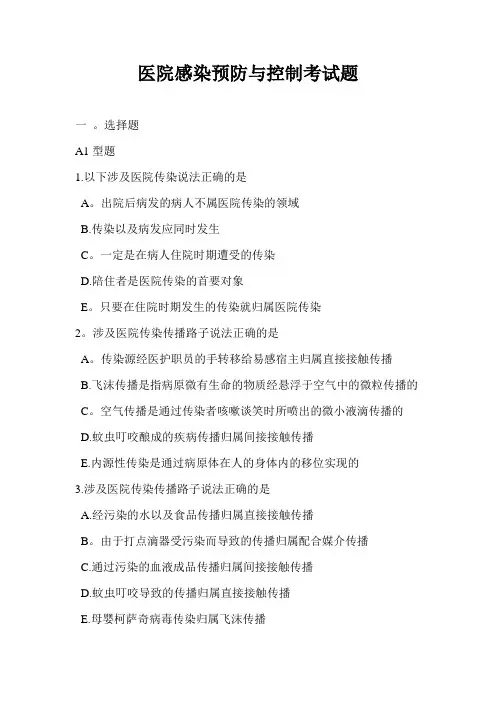 医院感染预防与控制考试题

一 。选择题

A1 型题

1.以下涉及医院传染说法正确的是

A。出院后病发的病人不属医院传染的领域

B.传染以及病发应同时发生

C。一定是在病人住院时期遭受的传染

D.陪住者是医院传染的首要对象

E。只要在住院时期发生的传染就归属医院传染

2。涉及医院传染传播路子说法正确的是

A。传染源经医护职员的手转移给易感宿主归属直接接触传播

B.飞沫传播是指病原微有生命的物质经悬浮于空气中的微粒传播的

C。空气传播是通过传染者咳嗽谈笑时所喷出的微小液滴传播的

D.蚊虫叮咬酿成的疾病传播归属间接接触传播

E.内源性传染是通过病原体在人的身体内的移位实现的

3.涉及医院传染传播路子说法正确的是

A.经污染的水以及食品传播归属直接接触传播

B。由于打点滴器受污染而导致的传播归属配合媒介传播

C.通过污染的血液成品传播归属间接接触传播

D.蚊虫叮咬导致的传播归属直接接触传播

E.母婴柯萨奇病毒传染归属飞沫传播